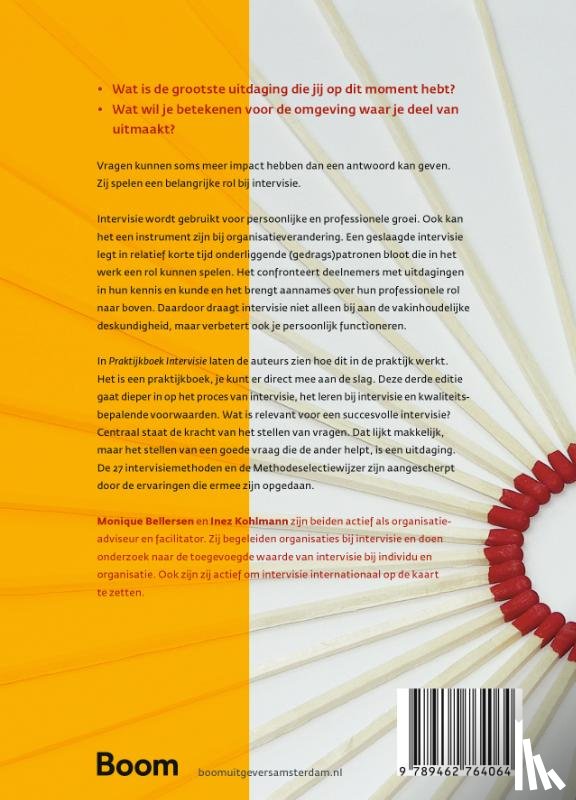 • Wat is de grootste uitdaging die jij op dit moment hebt?
• Wat wil je betekenen voor de omgeving waar je deel van uitmaakt?

Vragen kunnen soms meer impact hebben dan een antwoord kan geven. Zij spelen een belangrijke rol bij intervisie.

Intervisie wordt gebruikt voor persoonlijke en professionele groei. Ook kan het een instrument zijn bij organisatieverandering. Een geslaagde intervisie legt in relatief korte tijd onderliggende (gedrags)patronen bloot die in het werk een rol kunnen spelen. Het confronteert deelnemers met uitdagingen in hun kennis en kunde en het brengt aannames over hun professionele rol naar boven. Daardoor draagt intervisie niet alleen bij aan de vakinhoudelijke deskundigheid, maar verbetert ook je persoonlijk functioneren.

In Praktijkboek Intervisie laten de auteurs zien hoe dit in de praktijk werkt. Het is een praktijkboek, je kunt er direct mee aan de slag. Deze derde editie gaat dieper in op het proces van intervisie, het leren bij intervisie en kwaliteitsbepalende voorwaarden. Wat is relevant voor een succesvolle intervisie? Centraal staat de kracht van het stellen van vragen. Dat lijkt makkelijk, maar het stellen van een goede vraag die de ander helpt, is een uitdaging. De 27 intervisiemethoden en de Methodeselectiewijzer zijn aangescherpt door de ervaringen die ermee zijn opgedaan.

Monique Bellersen en Inez Kohlmann zijn beiden actief als organisatieadviseur en facilitator. Zij begeleiden organisaties bij intervisie en doen onderzoek naar de toegevoegde waarde van intervisie bij individu en organisatie. Ook zijn zij actief om intervisie internationaal op de kaart te zetten.

Boom boomuitgeversamsterdam.nl

9 789462 764064